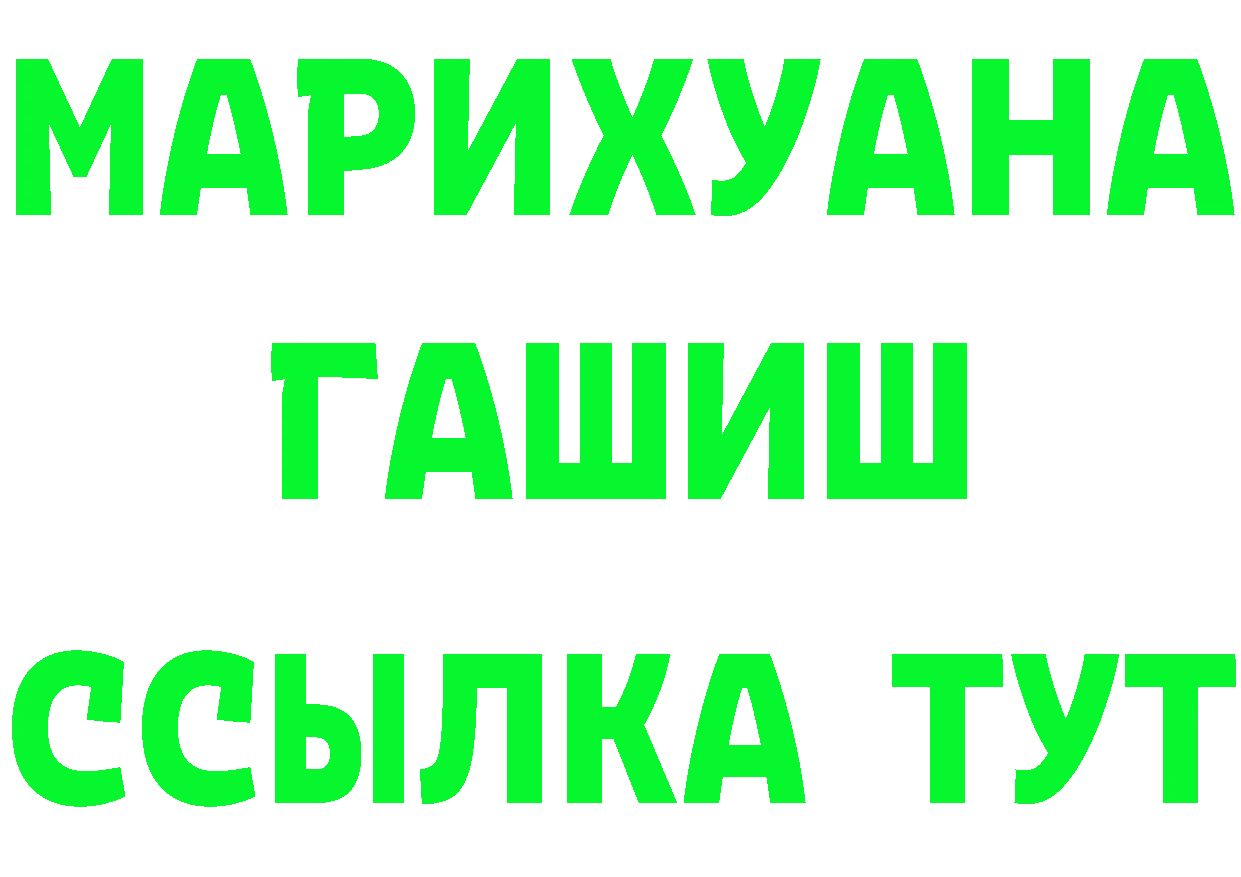 МАРИХУАНА
ГАШИШ
ССЫЛКА ТУТ